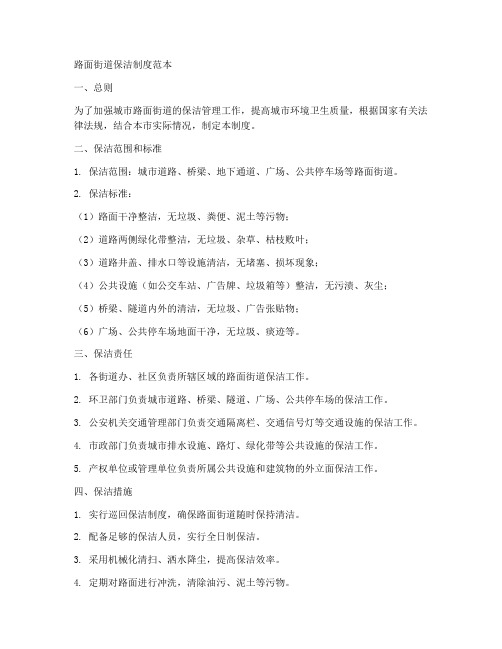 路面街道保洁制度范本

一、总则

为了加强城市路面街道的保洁管理工作，提高城市环境卫生质量，根据国家有关法律法规，结合本市实际情况，制定本制度。

二、保洁范围和标准

1. 保洁范围：城市道路、桥梁、地下通道、广场、公共停车场等路面街道。

2. 保洁标准：

（1）路面干净整洁，无垃圾、粪便、泥土等污物；

（2）道路两侧绿化带整洁，无垃圾、杂草、枯枝败叶；

（3）道路井盖、排水口等设施清洁，无堵塞、损坏现象；

（4）公共设施（如公交车站、广告牌、垃圾箱等）整洁，无污渍、灰尘；

（5）桥梁、隧道内外的清洁，无垃圾、广告张贴物；

（6）广场、公共停车场地面干净，无垃圾、痰迹等。

三、保洁责任

1. 各街道办、社区负责所辖区域的路面街道保洁工作。

2. 环卫部门负责城市道路、桥梁、隧道、广场、公共停车场的保洁工作。

3. 公安机关交通管理部门负责交通隔离栏、交通信号灯等交通设施的保洁工作。

4. 市政部门负责城市排水设施、路灯、绿化带等公共设施的保洁工作。

5. 产权单位或管理单位负责所属公共设施和建筑物的外立面保洁工作。

四、保洁措施

1. 实行巡回保洁制度，确保路面街道随时保持清洁。

2. 配备足够的保洁人员，实行全日制保洁。

3. 采用机械化清扫、洒水降尘，提高保洁效率。

4. 定期对路面进行冲洗，清除油污、泥土等污物。